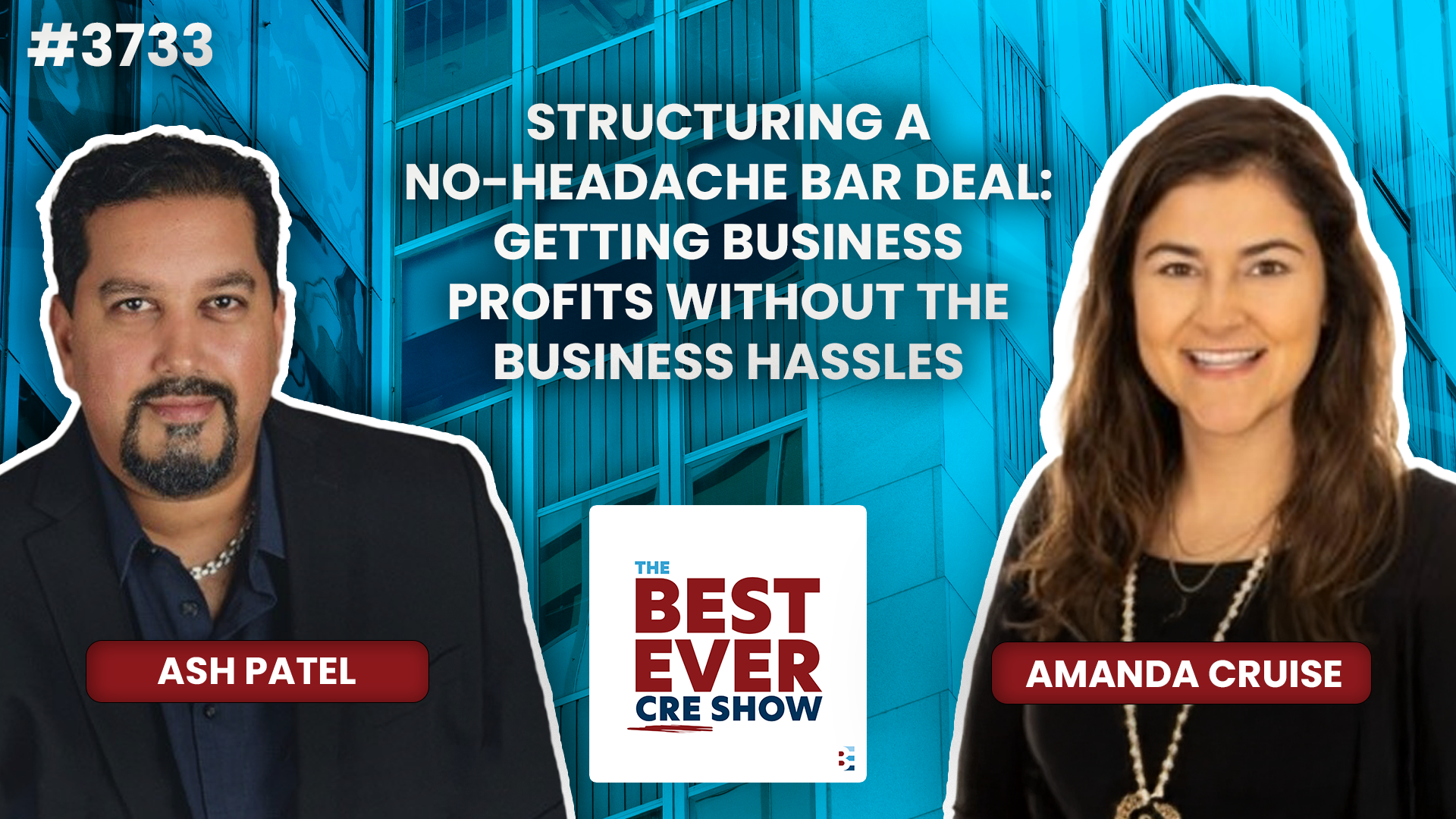 #3733

STRUCTURING A NO-HEADACHE BAR DEAL: GETTING BUSINESS PROFITS WITHOUT THE BUSINESS HASSLES

ASH PATEL

THE BEST EVER CRE SHOW

AMANDA CRUISE